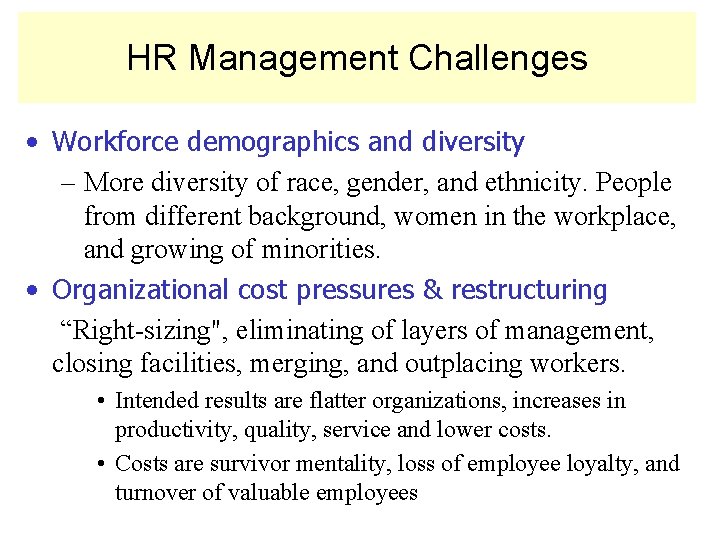 HR Management Challenges

• Workforce demographics and diversity

– More diversity of race, gender, and ethnicity. People from different background, women in the workplace, and growing of minorities.

• Organizational cost pressures & restructuring

“Right-sizing", eliminating of layers of management, closing facilities, merging, and outplacing workers.

• Intended results are flatter organizations, increases in productivity, quality, service and lower costs.

• Costs are survivor mentality, loss of employee loyalty, and turnover of valuable employees